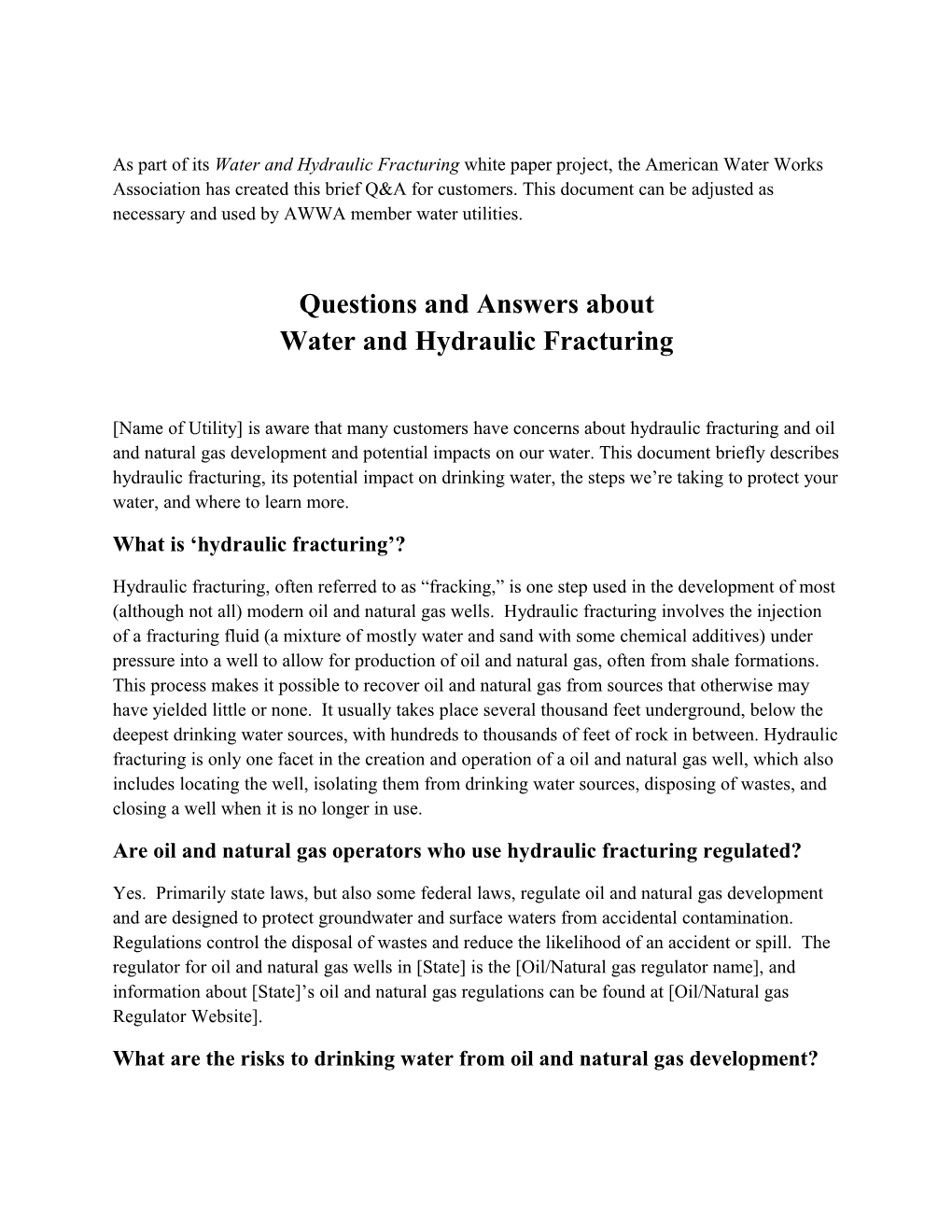 As part of its Water and Hydraulic Fracturing white paper project, the American Water Works Association has created this brief Q&A for customers. This document can be adjusted as necessary and used by AWWA member water utilities.

Questions and Answers about
Water and Hydraulic Fracturing

[Name of Utility] is aware that many customers have concerns about hydraulic fracturing and oil and natural gas development and potential impacts on our water. This document briefly describes hydraulic fracturing, its potential impact on drinking water, the steps we’re taking to protect your water, and where to learn more.

What is ‘hydraulic fracturing’?

Hydraulic fracturing, often referred to as “fracking,” is one step used in the development of most (although not all) modern oil and natural gas wells. Hydraulic fracturing involves the injection of a fracturing fluid (a mixture of mostly water and sand with some chemical additives) under pressure into a well to allow for production of oil and natural gas, often from shale formations. This process makes it possible to recover oil and natural gas from sources that otherwise may have yielded little or none. It usually takes place several thousand feet underground, below the deepest drinking water sources, with hundreds to thousands of feet of rock in between. Hydraulic fracturing is only one facet in the creation and operation of a oil and natural gas well, which also includes locating the well, isolating them from drinking water sources, disposing of wastes, and closing a well when it is no longer in use.

Are oil and natural gas operators who use hydraulic fracturing regulated?

Yes. Primarily state laws, but also some federal laws, regulate oil and natural gas development and are designed to protect groundwater and surface waters from accidental contamination. Regulations control the disposal of wastes and reduce the likelihood of an accident or spill. The regulator for oil and natural gas wells in [State] is the [Oil/Natural gas regulator name], and information about [State]’s oil and natural gas regulations can be found at [Oil/Natural gas Regulator Website].

What are the risks to drinking water from oil and natural gas development?